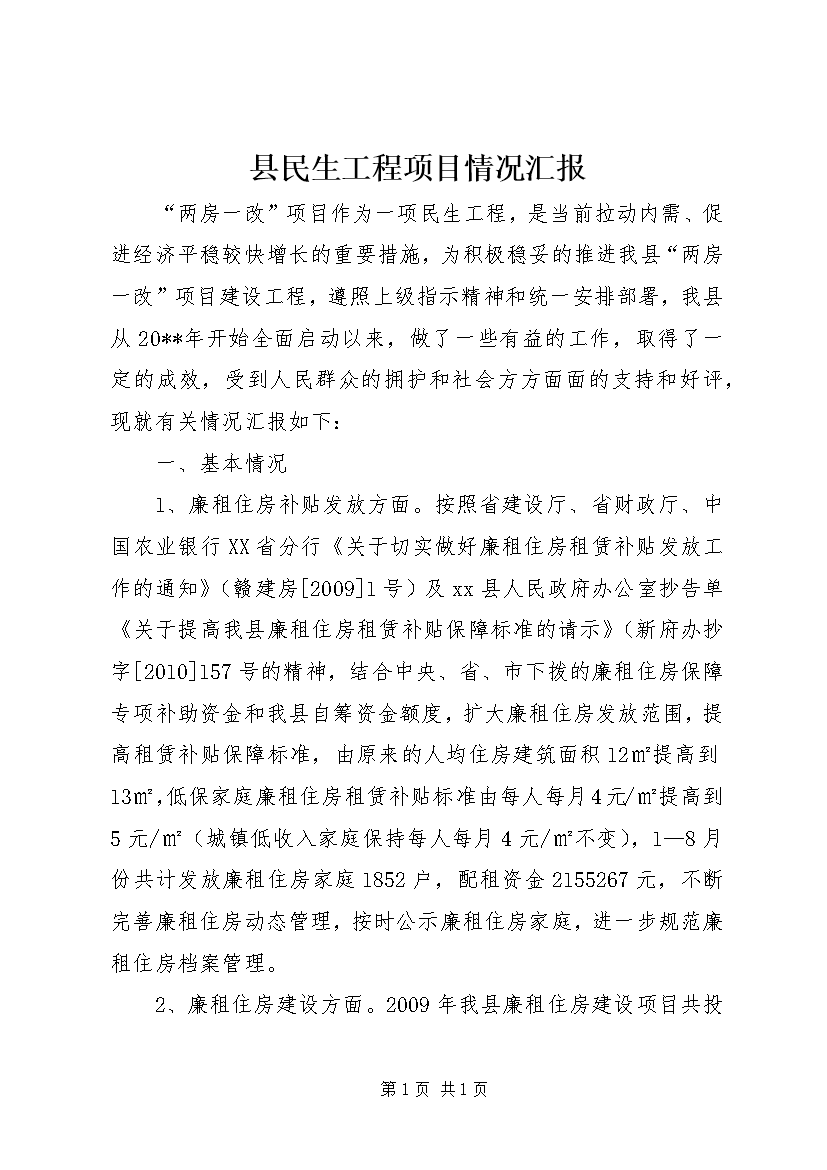 县民生工程项目情况汇报

“两房一改”项目作为一项民生工程，是当前拉动内需、促进经济平稳较快增长的重要措施，为积极稳妥的推进我县“两房一改”项目建设工程，遵照上级指示精神和统一安排部署，我县从20**年开始全面启动以来，做了一些有益的工作，取得了一定的成效，受到人民群众的拥护和社会方方面面的支持和好评，现就有关情况汇报如下：

一、基本情况

1、廉租住房补贴发放方面。按照省建设厅、省财政厅、中国农业银行XX省分行《关于切实做好廉租住房租赁补贴发放工作的通知》（赣建房[2009]1号）及xx县人民政府办公室抄告单《关于提高我县廉租住房租赁补贴保障标准的请示》（新府办抄字[2010]157号的精神，结合中央、省、市下拨的廉租住房保障专项补助资金和我县自筹资金额度，扩大廉租住房发放范围，提高租赁补贴保障标准，由原来的人均住房建筑面积12㎡提高到13㎡,低保家庭廉租住房租赁补贴标准由每人每月4元/㎡提高到5元/㎡（城镇低收入家庭保持每人每月4元/㎡不变），1—8月份共计发放廉租住房家庭1852户，配租资金2155267元，不断完善廉租住房动态管理，按时公示廉租住房家庭，进一步规范廉租住房档案管理。

2、廉租住房建设方面。2009年我县廉租住房建设项目共投

第1页 共1页